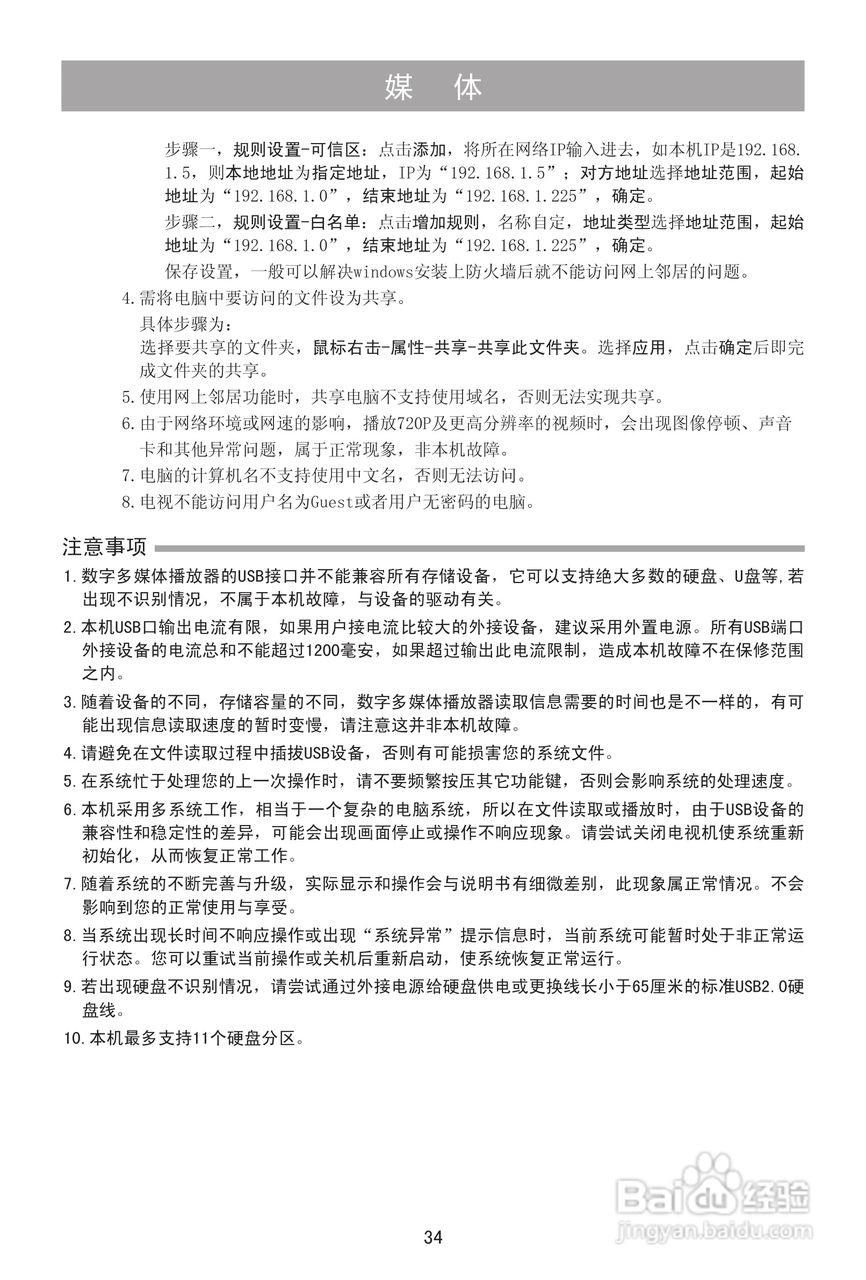 媒　体

步骤一，规则设置-可信区：点击添加，将所在网络IP输入进去，如本机IP是192.168.1.5，则本地地址为指定地址，IP为“192.168.1.5”；对方地址选择地址范围，起始地址为“192.168.1.0”，结束地址为“192.168.1.225”，确定。

步骤二，规则设置-白名单：点击增加规则，名称自定，地址类型选择地址范围，起始地址为“192.168.1.0”，结束地址为“192.168.1.225”，确定。

保存设置，一般可以解决windows安装上防火墙后就不能访问网上邻居的问题。

4.需将电脑中要访问的文件设为共享。
具体步骤为：
选择要共享的文件夹，鼠标右击-属性-共享-共享此文件夹。选择应用，点击确定后即完成文件夹的共享。

5.使用网上邻居功能时，共享电脑不支持使用域名，否则无法实现共享。

6.由于网络环境或网速的影响，播放720P及更高分辨率的视频时，会出现图像停顿、声音卡和其他异常问题，属于正常现象，非本机故障。

7.电脑的计算机名不支持使用中文名，否则无法访问。

8.电视不能访问用户名为Guest或者用户无密码的电脑。

注意事项

1.数字多媒体播放器的USB接口并不能兼容所有存储设备，它可以支持绝大多数的硬盘、U盘等,若出现不识别情况，不属于本机故障，与设备的驱动有关。

2.本机USB口输出电流有限，如果用户接电流比较大的外接设备，建议采用外置电源。所有USB端口外接设备的电流总和不能超过1200毫安，如果超过输出此电流限制，造成本机故障不在保修范围之内。

3.随着设备的不同，存储容量的不同，数字多媒体播放器读取信息需要的时间也是不一样的，有可能出现信息读取速度的暂时变慢，请注意这并非本机故障。

4.请避免在文件读取过程中插拔USB设备，否则有可能损害您的系统文件。

5.在系统忙于处理您的上一次操作时，请不要频繁按压其它功能键，否则会影响系统的处理速度。

6.本机采用多系统工作，相当于一个复杂的电脑系统，所以在文件读取或播放时，由于USB设备的兼容性和稳定性的差异，可能会出现画面停止或操作不响应现象。请尝试关闭电视机使系统重新初始化，从而恢复正常工作。

7.随着系统的不断完善与升级，实际显示和操作会与说明书有细微差别，此现象属正常情况。不会影响到您的正常使用与享受。

8.当系统出现长时间不响应操作或出现“系统异常”提示信息时，当前系统可能暂时处于非正常运行状态。您可以重试当前操作或关机后重新启动，使系统恢复正常运行。

9.若出现硬盘不识别情况，请尝试通过外接电源给硬盘供电或更换线长小于65厘米的标准USB2.0硬盘线。

10.本机最多支持11个硬盘分区。

Baidu经验
jingyan.baidu.com

34